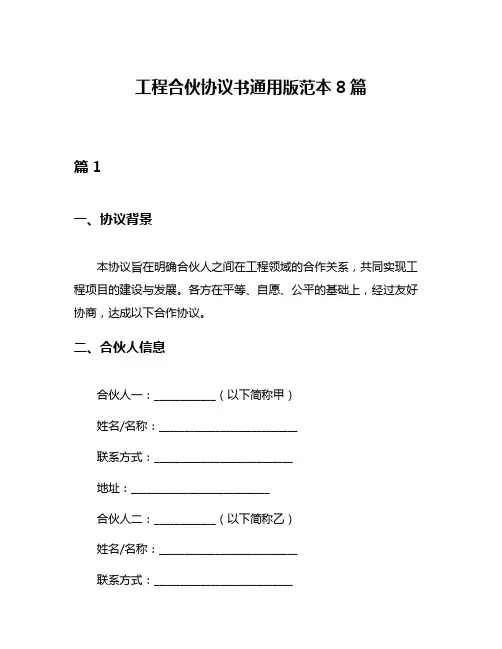 工程合伙协议书通用版范本 8 篇

篇 1

一、协议背景

本协议旨在明确合伙人之间在工程领域的合作关系，共同实现工程项目的建设与发展。各方在平等、自愿、公平的基础上，经过友好协商，达成以下合作协议。

二、合伙人信息

合伙人一：__________（以下简称甲）

姓名/名称：______________________

联系方式：______________________

地址：______________________

合伙人二：__________（以下简称乙）

姓名/名称：______________________

联系方式：______________________